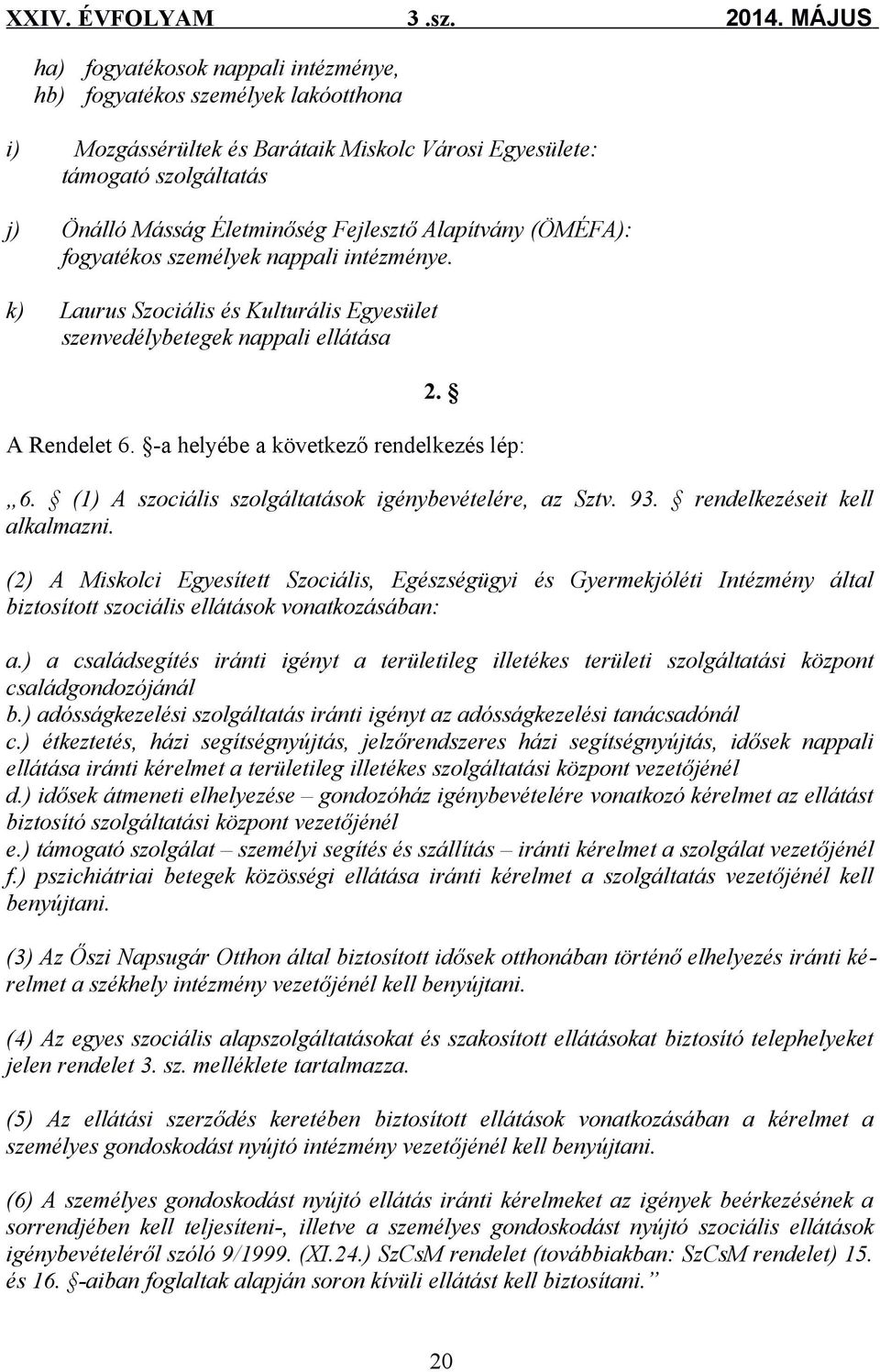 XXIV. ÉVFOLYAM 3 .sz. 2014. MÁJUS

ha) fogyatékosok nappali intézménye,
hb) fogyatékos személyek lakóotthona

i) Mozgássérültek és Barátaik Miskolc Városi Egyesülete: támogató szolgáltatás

j) Önálló Másság Életminőség Fejlesztő Alapítvány (ÖMÉFA): fogyatékos személyek nappali intézménye.

k) Laurus Szociális és Kulturális Egyesület szenvedélybetegek nappali ellátása

2. §

A Rendelet 6. §-a helyébe a következő rendelkezés lép:

„6. § (1) A szociális szolgáltatások igénybevételére, az Sztv. 93. § rendelkezéseit kell alkalmazni.

(2) A Miskolci Egyesített Szociális, Egészségügyi és Gyermekjóléti Intézmény által biztosított szociális ellátások vonatkozásában:

a.) a családsegítés iránti igényt a területileg illetékes területi szolgáltatási központ családgondozójánál
b.) adósságkezelési szolgáltatás iránti igényt az adósságkezelési tanácsadónál
c.) étkeztetés, házi segítségnyújtás, jelzőrendszeres házi segítségnyújtás, idősek nappali ellátása iránti kérelmet a területileg illetékes szolgáltatási központ vezetőjénél
d.) idősek átmeneti elhelyezése – gondozóház igénybevételére vonatkozó kérelmet az ellátást biztosító szolgáltatási központ vezetőjénél
e.) támogató szolgálat – személyi segítés és szállítás – iránti kérelmet a szolgálat vezetőjénél
f.) pszichiátriai betegek közösségi ellátása iránti kérelmet a szolgáltatás vezetőjénél kell benyújtani.

(3) Az Őszi Napsugár Otthon által biztosított idősek otthonában történő elhelyezés iránti kérelmet a székhely intézmény vezetőjénél kell benyújtani.

(4) Az egyes szociális alapszolgáltatásokat és szakosított ellátásokat biztosító telephelyeket jelen rendelet 3. sz. melléklete tartalmazza.

(5) Az ellátási szerződés keretében biztosított ellátások vonatkozásában a kérelmet a személyes gondoskodást nyújtó intézmény vezetőjénél kell benyújtani.

(6) A személyes gondoskodást nyújtó ellátás iránti kérelmeket az igények beérkezésének a sorrendjében kell teljesíteni-, illetve a személyes gondoskodást nyújtó szociális ellátások igénybevételéről szóló 9/1999. (XI.24.) SzCsM rendelet (továbbiakban: SzCsM rendelet) 15. és 16. §-aiban foglaltak alapján soron kívüli ellátást kell biztosítani.”

20